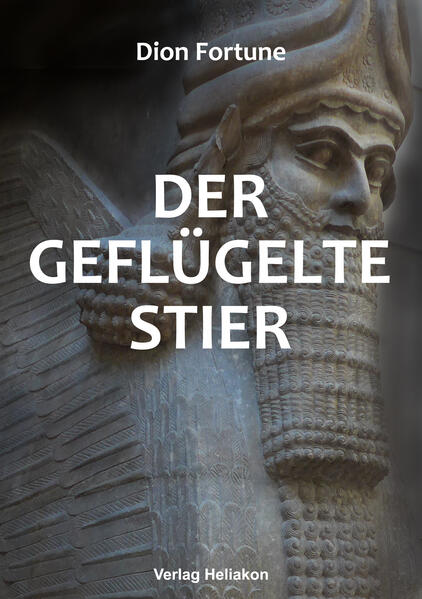 Dion Fortune

DER GEFLÜGELTE STIER

Verlag Heliakon